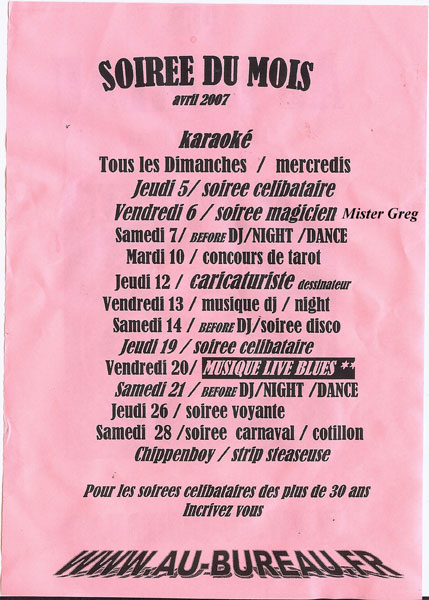 SOIREE DU MOIS
avril 2007

karaoké
Tous les Dimanches / mercredis
Jeudi 5/ soiree celibataire
Vendredi 6 / soiree magicien Mister Greg
Samedi 7/ BEFORE DJ/NIGHT /DANCE
Mardi 10 / concours de tarot
Jeudi 12 / caricaturiste dessinateur
Vendredi 13 / musique dj / night
Samedi 14 / BEFORE DJ/soiree disco
Jeudi 19 / soiree celibataire
Vendredi 20/ MUSIQUE LIVE BLUES **
Samedi 21 / BEFORE DJ/NIGHT /DANCE
Jeudi 26 / soiree voyante
Samedi 28 /soiree carnaval / cotillon
Chippenboy / strip steaseuse

Pour les soirees celibataires des plus de 30 ans
Incrivez vous

WWW.AU-BUREAU.FR